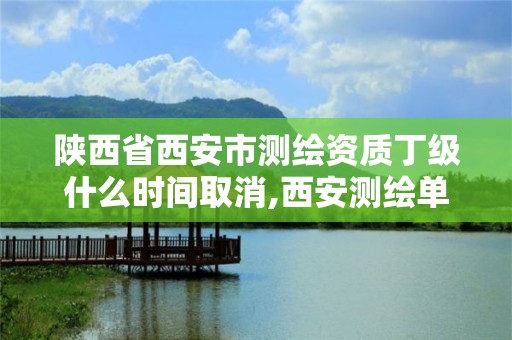 陕西省西安市测绘资质丁级什么时间取消,西安测绘单